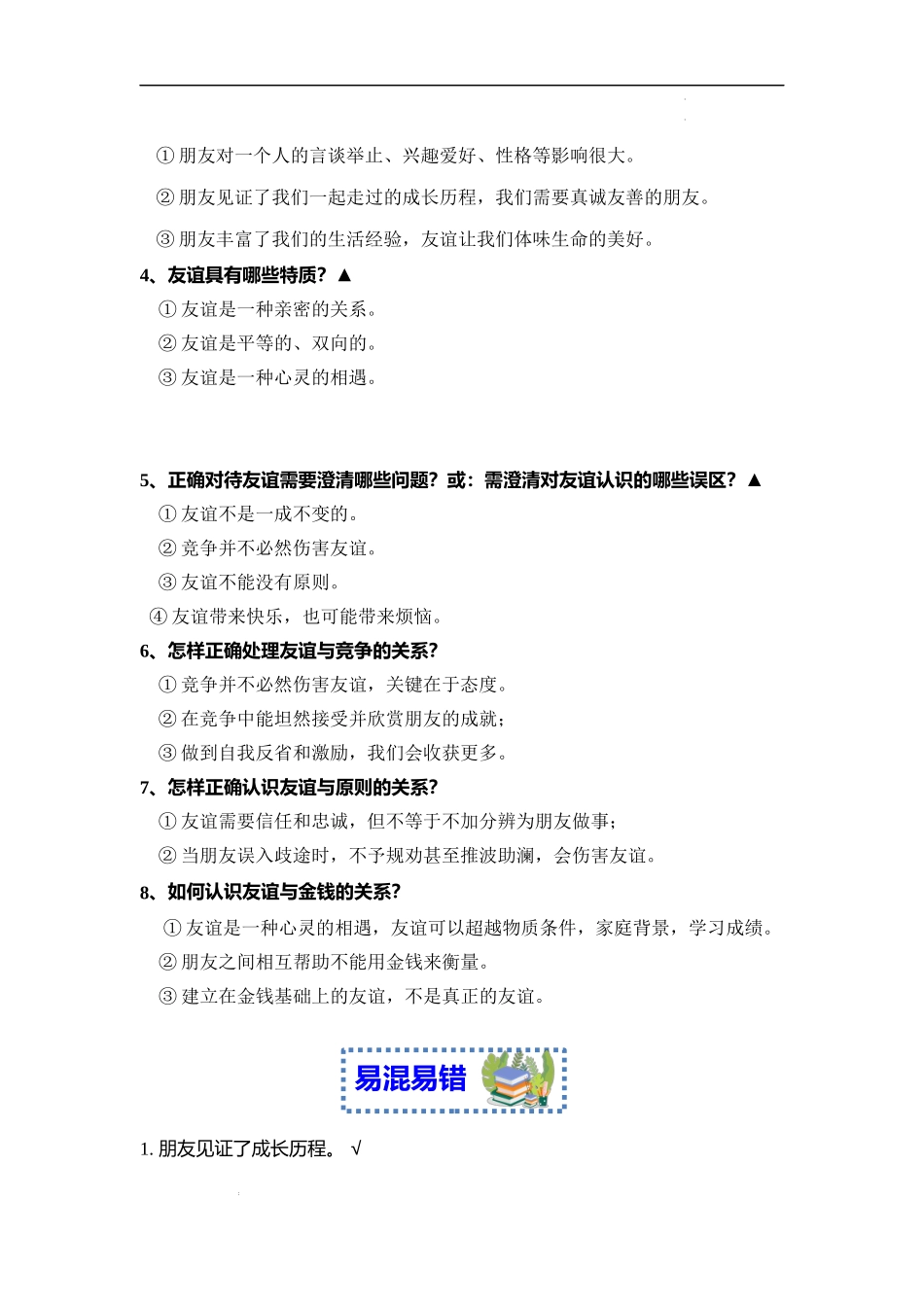 ①朋友对一个人的言谈举止、兴趣爱好、性格等影响很大。

②朋友见证了我们一起走过的成长历程，我们需要真诚友善的朋友。

③朋友丰富了我们的生活经验，友谊让我们体味生命的美好。

4、友谊具有哪些特质？▲

①友谊是一种亲密的关系。

②友谊是平等的、双向的。

③友谊是一种心灵的相遇。

5、正确对待友谊需要澄清哪些问题？或：需澄清对友谊认识的哪些误区？▲

①友谊不是一成不变的。

②竞争并不必然伤害友谊。

③友谊不能没有原则。

④友谊带来快乐，也可能带来烦恼。

6、怎样正确处理友谊与竞争的关系？

①竞争并不必然伤害友谊，关键在于态度。

②在竞争中能坦然接受并欣赏朋友的成就；

③做到自我反省和激励，我们会收获更多。

7、怎样正确认识友谊与原则的关系？

①友谊需要信任和忠诚，但不等于不加分辨为朋友做事；

②当朋友误入歧途时，不予规劝甚至推波助澜，会伤害友谊。

8、如何认识友谊与金钱的关系？

①友谊是一种心灵的相遇，友谊可以超越物质条件，家庭背景，学习成绩。

②朋友之间相互帮助不能用金钱来衡量。

③建立在金钱基础上的友谊，不是真正的友谊。

易混易错

1. 朋友见证了成长历程。 √